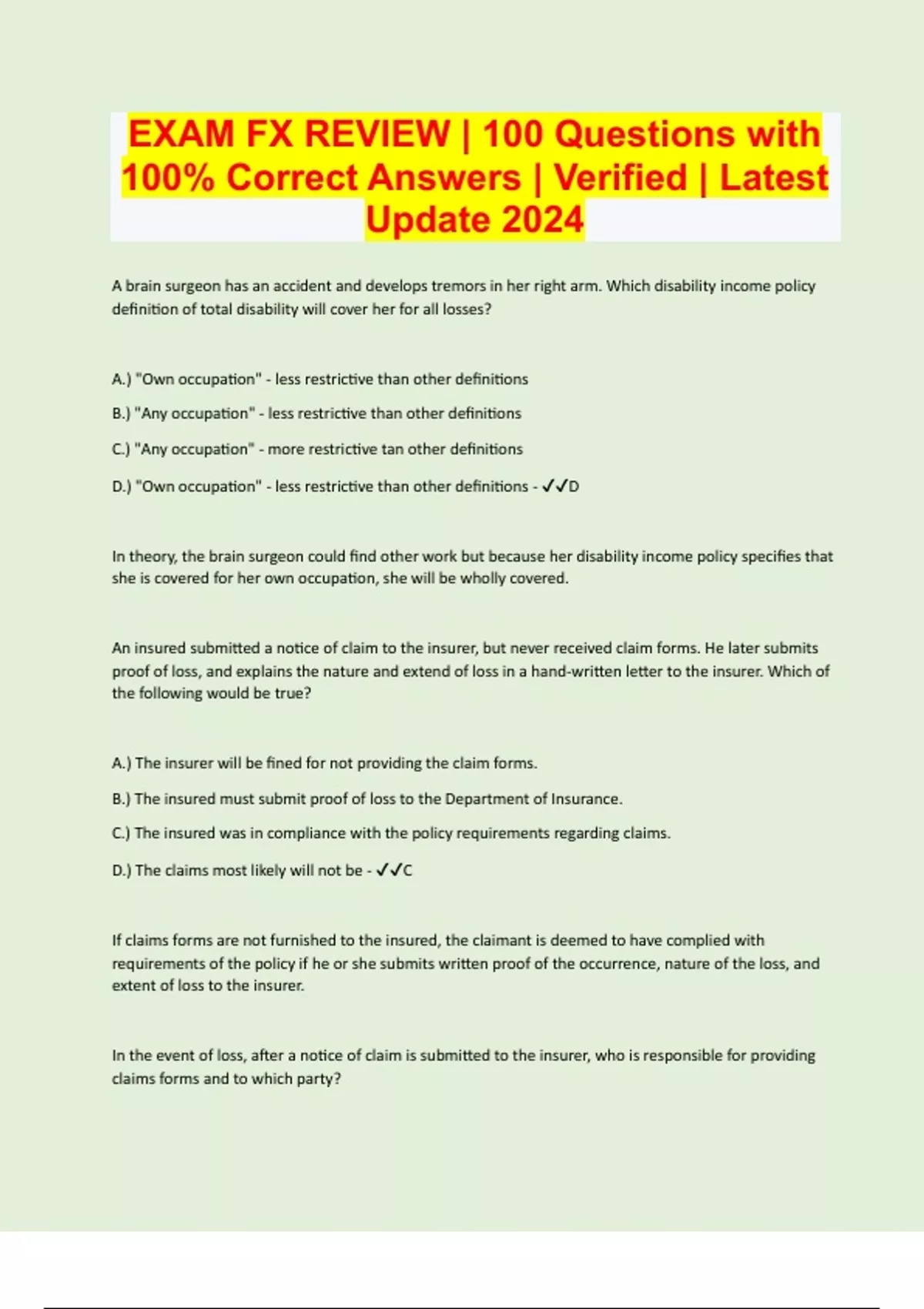 EXAM FX REVIEW | 100 Questions with 100% Correct Answers | Verified | Latest Update 2024

A brain surgeon has an accident and develops tremors in her right arm. Which disability income policy definition of total disability will cover her for all losses?

A.) "Own occupation" - less restrictive than other definitions

B.) "Any occupation" - less restrictive than other definitions

C.) "Any occupation" - more restrictive tan other definitions

D.) "Own occupation" - less restrictive than other definitions - ✓✓D

In theory, the brain surgeon could find other work but because her disability income policy specifies that she is covered for her own occupation, she will be wholly covered.

An insured submitted a notice of claim to the insurer, but never received claim forms. He later submits proof of loss, and explains the nature and extend of loss in a hand-written letter to the insurer. Which of the following would be true?

A.) The insurer will be fined for not providing the claim forms.

B.) The insured must submit proof of loss to the Department of Insurance.

C.) The insured was in compliance with the policy requirements regarding claims.

D.) The claims most likely will not be - ✓✓C

If claims forms are not furnished to the insured, the claimant is deemed to have complied with requirements of the policy if he or she submits written proof of the occurrence, nature of the loss, and extent of loss to the insurer.

In the event of loss, after a notice of claim is submitted to the insurer, who is responsible for providing claims forms and to which party?